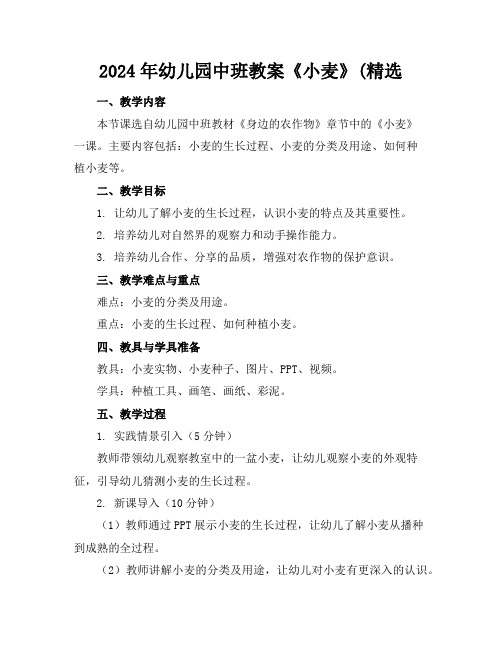 2024年幼儿园中班教案《小麦》(精选

一、教学内容

本节课选自幼儿园中班教材《身边的农作物》章节中的《小麦》一课。主要内容包括：小麦的生长过程、小麦的分类及用途、如何种植小麦等。

二、教学目标

1. 让幼儿了解小麦的生长过程，认识小麦的特点及其重要性。

2. 培养幼儿对自然界的观察力和动手操作能力。

3. 培养幼儿合作、分享的品质，增强对农作物的保护意识。

三、教学难点与重点

难点：小麦的分类及用途。

重点：小麦的生长过程、如何种植小麦。

四、教具与学具准备

教具：小麦实物、小麦种子、图片、PPT、视频。

学具：种植工具、画笔、画纸、彩泥。

五、教学过程

1. 实践情景引入（5分钟）

教师带领幼儿观察教室中的一盆小麦，让幼儿观察小麦的外观特征，引导幼儿猜测小麦的生长过程。

2. 新课导入（10分钟）

（1）教师通过PPT展示小麦的生长过程，让幼儿了解小麦从播种到成熟的全过程。

（2）教师讲解小麦的分类及用途，让幼儿对小麦有更深入的认识。